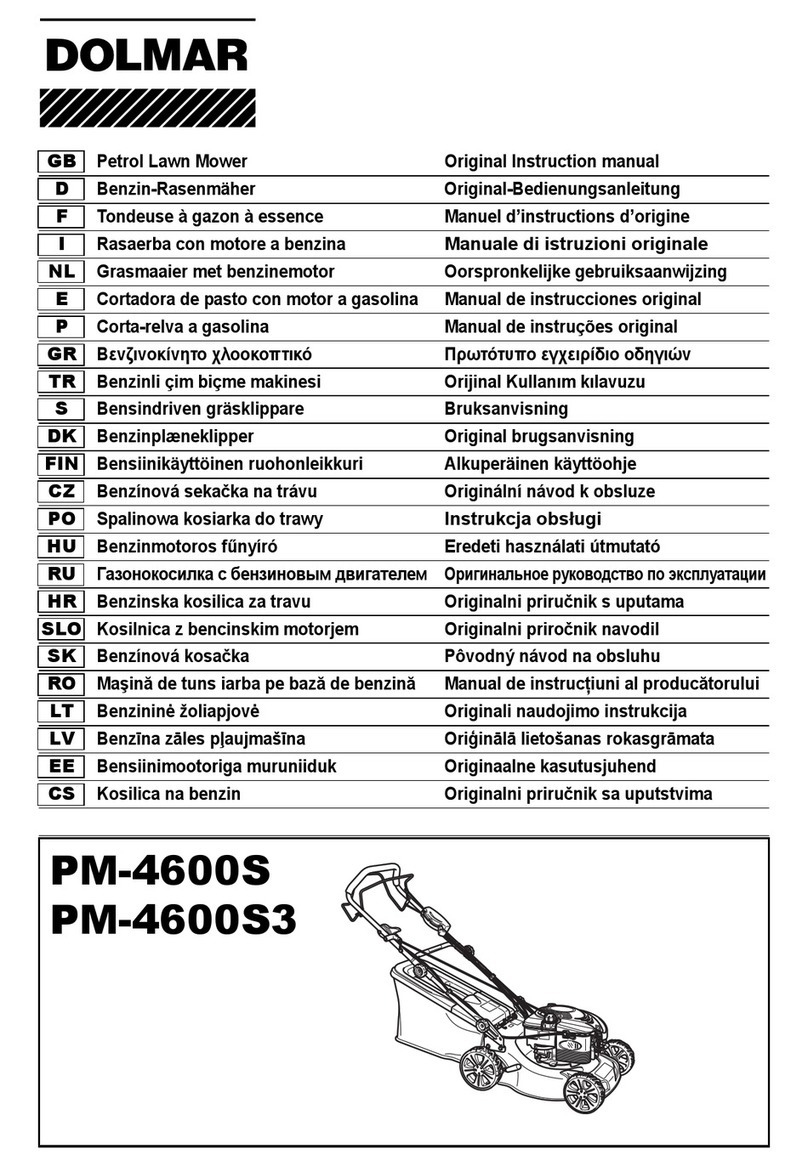 DOLMAR

| GB | Petrol Lawn Mower | Original Instruction manual |
|---|---|---|
| D | Benzin-Rasenmäher | Original-Bedienungsanleitung |
| F | Tondeuse à gazon à essence | Manuel d'instructions d'origine |
| I | Rasaerba con motore a benzina | Manuale di istruzioni originale |
| NL | Grasmaaier met benzinemotor | Oorspronkelijke gebruiksaanwijzing |
| E | Cortadora de pasto con motor a gasolina | Manual de instrucciones original |
| P | Corta-relva a gasolina | Manual de instruções original |
| GR | Βενζινοκίνητο χλοοκοπτικό | Πρωτότυπο εγχειρίδιο οδηγιών |
| TR | Benzinli çim biçme makinesi | Orijinal Kullanım kılavuzu |
| S | Bensindriven gräsklippare | Bruksanvisning |
| DK | Benzinplæneklipper | Original brugsanvisning |
| FIN | Bensiinikäyttöinen ruohonleikkuri | Alkuperäinen käyttöohje |
| CZ | Benzínová sekačka na trávu | Originální návod k obsluze |
| PO | Spalinowa kosiarka do trawy | Instrukcja obsługi |
| HU | Benzinmotoros fűnyíró | Eredeti használati útmutató |
| RU | Газонокосилка с бензиновым двигателем | Оригинальное руководство по эксплуатации |
| HR | Benzinska kosilica za travu | Originalni priručnik s uputama |
| SLO | Kosilnica z bencinskim motorjem | Originalni priročnik navodil |
| SK | Benzínová kosačka | Pôvodný návod na obsluhu |
| RO | Maşină de tuns iarba pe bază de benzină | Manual de instrucţiuni al producătorului |
| LT | Benzininė žoliapjovė | Originali naudojimo instrukcija |
| LV | Benzīna zāles pļaujmašīna | Oriģinālā lietošanas rokasgrāmata |
| EE | Bensiinimootoriga muruniiduk | Originaalne kasutusjuhend |
| CS | Kosilica na benzin | Originalni priručnik sa uputstvima |

PM-4600S
PM-4600S3